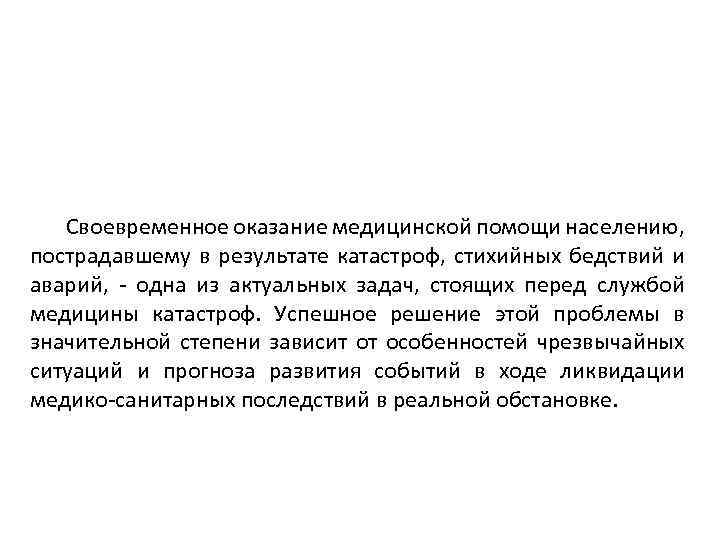 Своевременное оказание медицинской помощи населению, пострадавшему в результате катастроф, стихийных бедствий и аварий, - одна из актуальных задач, стоящих перед службой медицины катастроф. Успешное решение этой проблемы в значительной степени зависит от особенностей чрезвычайных ситуаций и прогноза развития событий в ходе ликвидации медико-санитарных последствий в реальной обстановке.